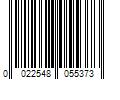 0 022548 055373